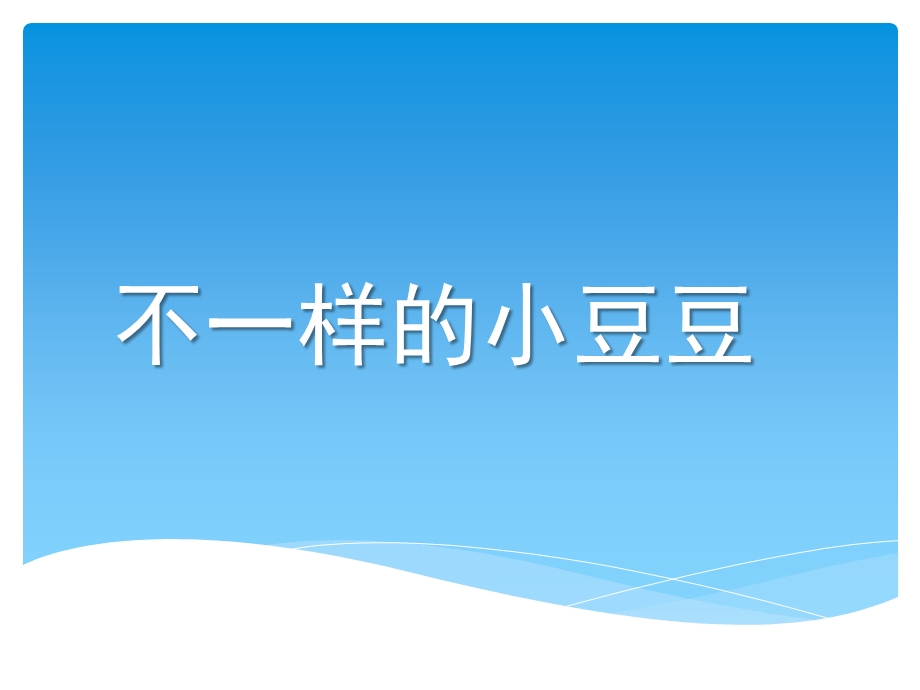 不一样的小豆豆